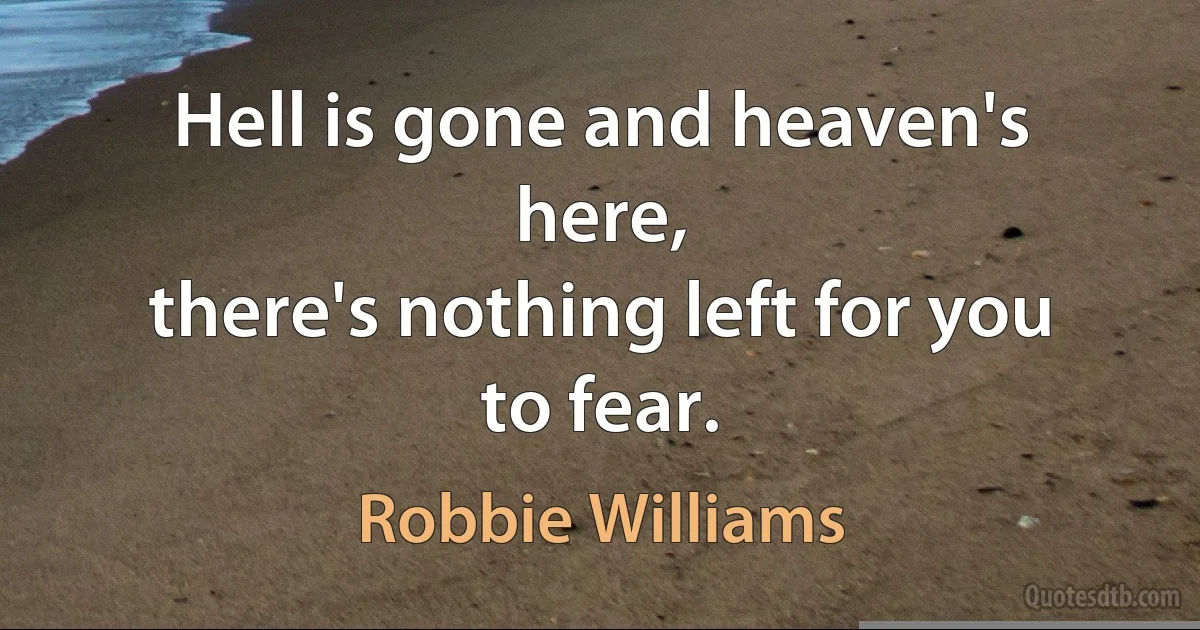 Hell is gone and heaven's here,
there's nothing left for you to fear.

Robbie Williams

Quotesdtb.com